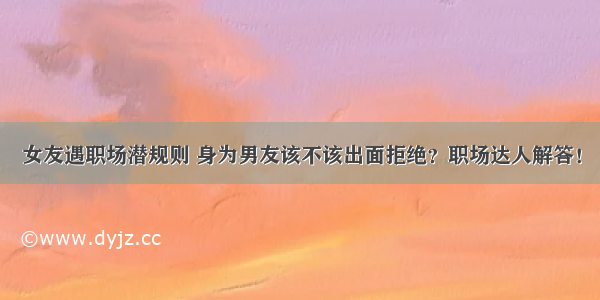 女友遇职场潜规则 身为男友该不该出面拒绝？职场达人解答！

©www.dyjz.cc